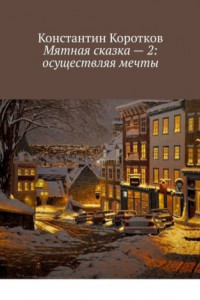 Константин Коротков
Мятная сказка — 2: осуществляя мечты